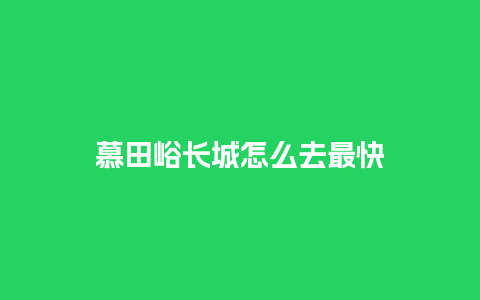 慕田峪长城怎么去最快